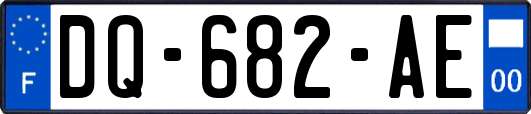 F
DQ-682-AE
00